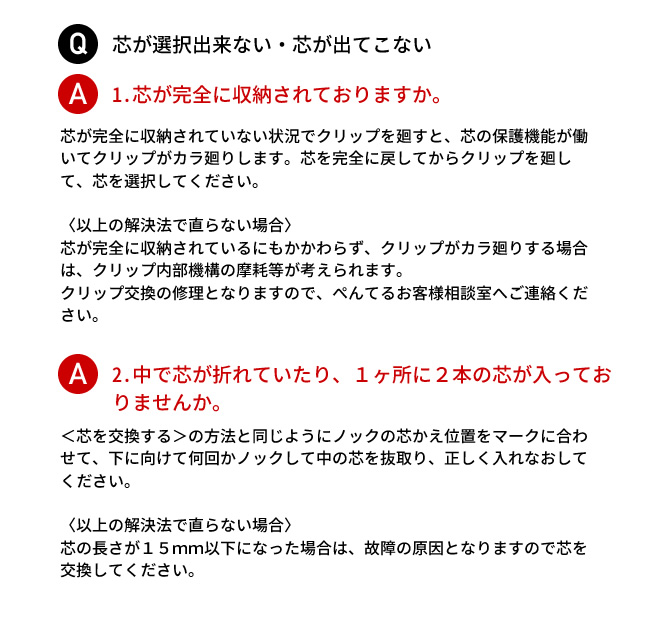 Q 芯が選択出来ない・芯が出てこない

A 1.芯が完全に収納されておりますか。

芯が完全に収納されていない状況でクリップを廻すと、芯の保護機能が働いてクリップがカラ廻りします。芯を完全に戻してからクリップを廻して、芯を選択してください。

〈以上の解決法で直らない場合〉
芯が完全に収納されているにもかかわらず、クリップがカラ廻りする場合は、クリップ内部機構の摩耗等が考えられます。
クリップ交換の修理となりますので、ぺんてるお客様相談室へご連絡ください。

A 2.中で芯が折れていたり、1ヶ所に2本の芯が入っておりませんか。

<芯を交換する>の方法と同じようにノックの芯かえ位置をマークに合わせて、下に向けて何回かノックして中の芯を抜取り、正しく入れなおしてください。

〈以上の解決法で直らない場合〉
芯の長さが15mm以下になった場合は、故障の原因となりますので芯を交換してください。